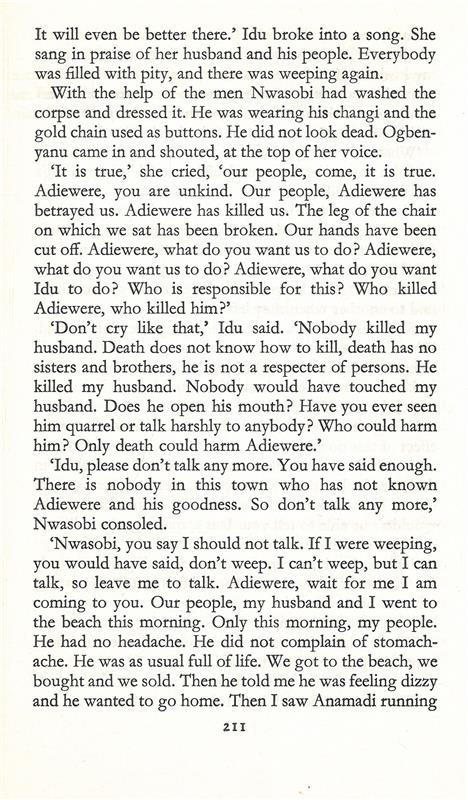 It will even be better there.' Idu broke into a song. She sang in praise of her husband and his people. Everybody was filled with pity, and there was weeping again.

With the help of the men Nwasobi had washed the corpse and dressed it. He was wearing his changi and the gold chain used as buttons. He did not look dead. Ogbenyanu came in and shouted, at the top of her voice.

'It is true,' she cried, 'our people, come, it is true. Adiewere, you are unkind. Our people, Adiewere has betrayed us. Adiewere has killed us. The leg of the chair on which we sat has been broken. Our hands have been cut off. Adiewere, what do you want us to do? Adiewere, what do you want us to do? Adiewere, what do you want Idu to do? Who is responsible for this? Who killed Adiewere, who killed him?'

'Don't cry like that,' Idu said. 'Nobody killed my husband. Death does not know how to kill, death has no sisters and brothers, he is not a respecter of persons. He killed my husband. Nobody would have touched my husband. Does he open his mouth? Have you ever seen him quarrel or talk harshly to anybody? Who could harm him? Only death could harm Adiewere.'

'Idu, please don't talk any more. You have said enough. There is nobody in this town who has not known Adiewere and his goodness. So don't talk any more,' Nwasobi consoled.

'Nwasobi, you say I should not talk. If I were weeping, you would have said, don't weep. I can't weep, but I can talk, so leave me to talk. Adiewere, wait for me I am coming to you. Our people, my husband and I went to the beach this morning. Only this morning, my people. He had no headache. He did not complain of stomachache. He was as usual full of life. We got to the beach, we bought and we sold. Then he told me he was feeling dizzy and he wanted to go home. Then I saw Anamadi running

211